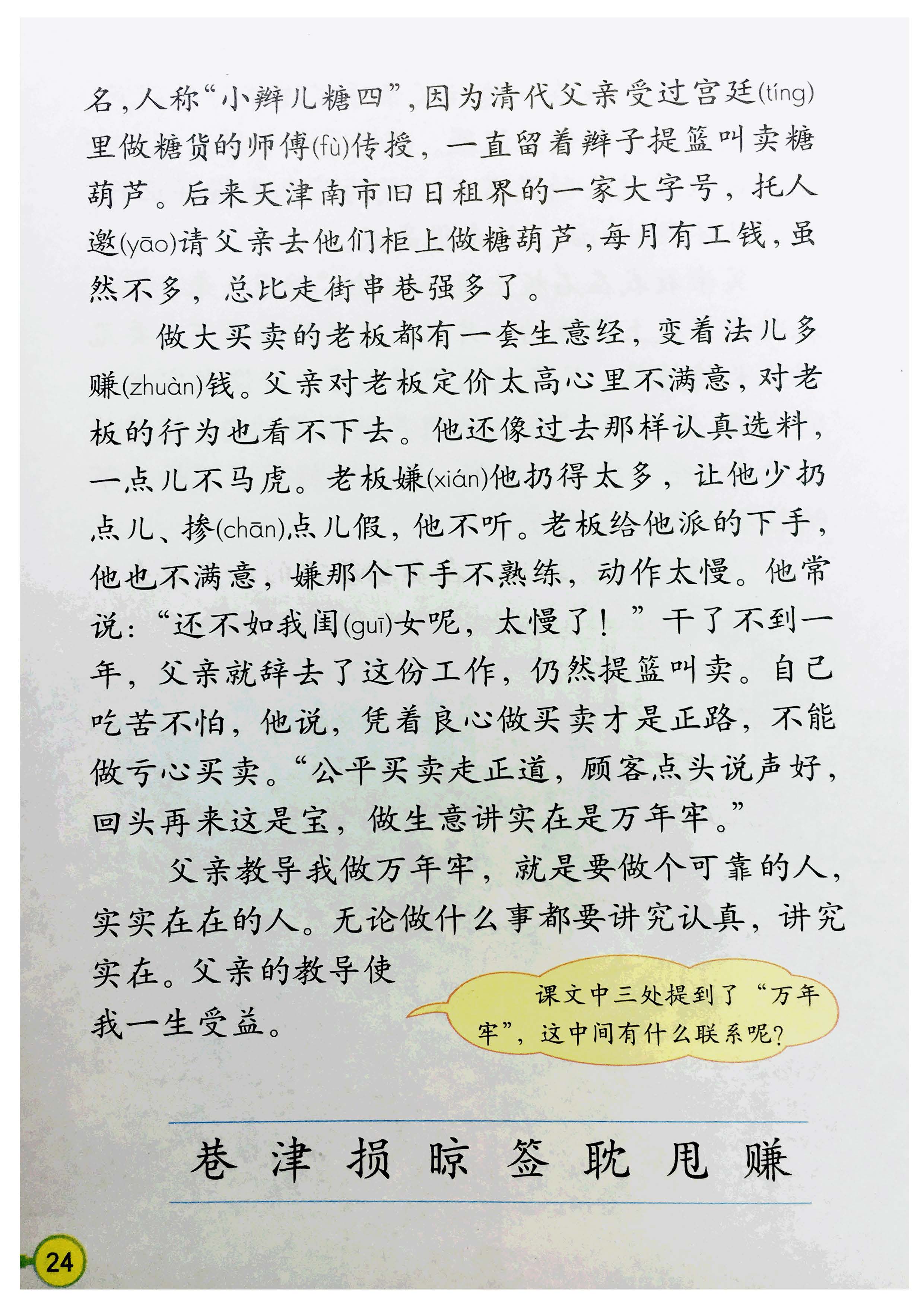 名，人称“小辫儿糖四”，因为清代父亲受过宫廷(tíng)里做糖货的师傅(fù)传授，一直留着辫子提篮叫卖糖葫芦。后来天津南市旧日租界的一家大字号，托人邀(yāo)请父亲去他们柜上做糖葫芦，每月有工钱，虽然不多，总比走街串巷强多了。

做大买卖的老板都有一套生意经，变着法儿多赚(zhuàn)钱。父亲对老板定价太高心里不满意，对老板的行为也看不下去。他还像过去那样认真选料，一点儿不马虎。老板嫌(xián)他扔得太多，让他少扔点儿、掺(chān)点儿假，他不听。老板给他派的下手，他也不满意，嫌那个下手不熟练，动作太慢。他常说：“还不如我闺(guī)女呢，太慢了！”干了不到一年，父亲就辞去了这份工作，仍然提篮叫卖。自己吃苦不怕，他说，凭着良心做买卖才是正路，不能做亏心买卖。“公平买卖走正道，顾客点头说声好，回头再来这是宝，做生意讲实在是万年牢。”

父亲教导我做万年牢，就是要做个可靠的人，实实在在的人。无论做什么事都要讲究认真，讲究实在。父亲的教导使我一生受益。

课文中三处提到了“万年牢”，这中间有什么联系呢？

巷 津 损 晾 签 耽 甩 赚

24